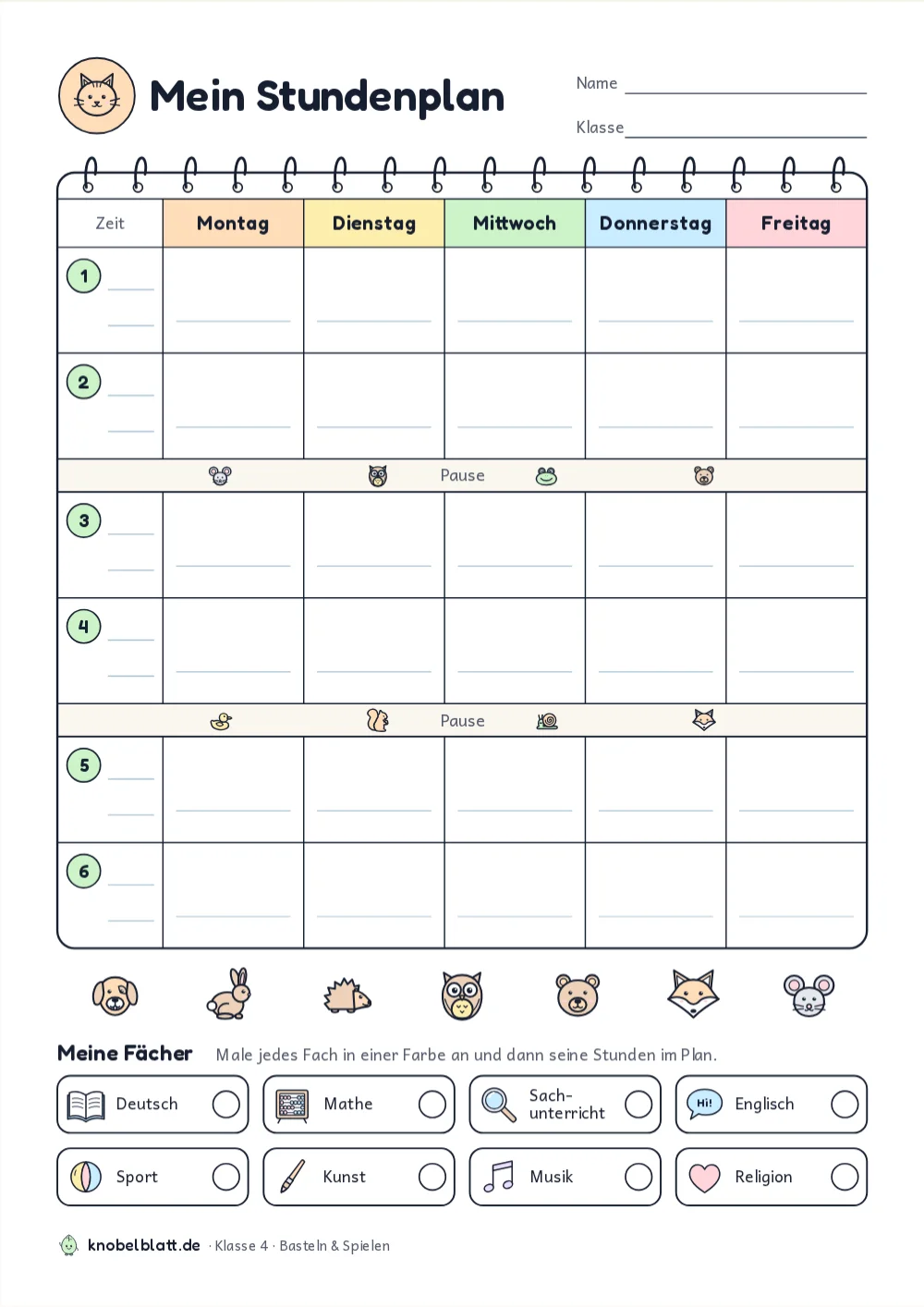 Mein Stundenplan

Name ____

Klasse ____

| Zeit | Montag | Dienstag | Mittwoch | Donnerstag | Freitag |
|---|---|---|---|---|---|
| 1 ____ ____ | ____ | ____ | ____ | ____ | ____ |
| 2 ____ ____ | ____ | ____ | ____ | ____ | ____ |
| Pause | | | | | |
| 3 ____ ____ | ____ | ____ | ____ | ____ | ____ |
| 4 ____ ____ | ____ | ____ | ____ | ____ | ____ |
| Pause | | | | | |
| 5 ____ ____ | ____ | ____ | ____ | ____ | ____ |
| 6 ____ ____ | ____ | ____ | ____ | ____ | ____ |

Meine Fächer Male jedes Fach in einer Farbe an und dann seine Stunden im Plan.

Deutsch
Mathe
Sach-unterricht
Hi! Englisch
Sport
Kunst
Musik
Religion

knobelblatt.de · Klasse 4 · Basteln & Spielen